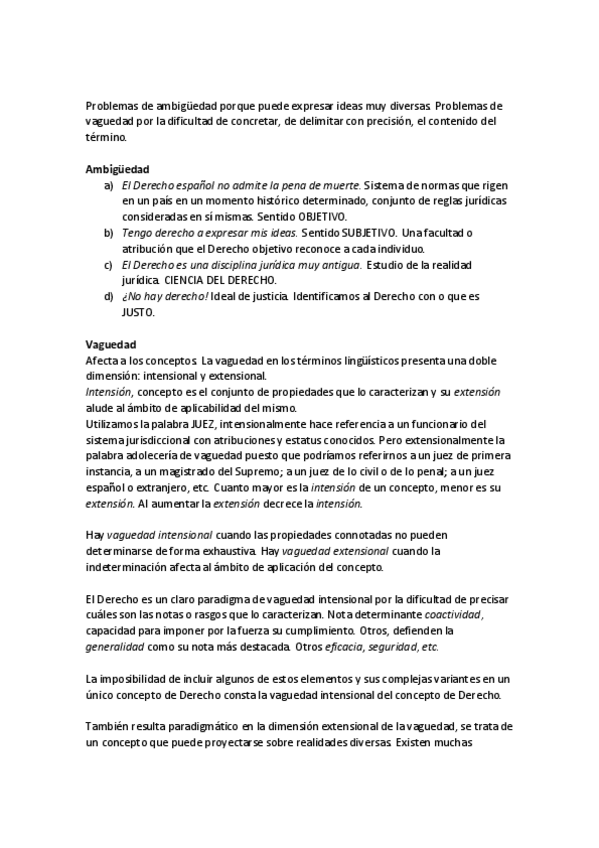 Problemas de ambigüedad porque puede expresar ideas muy diversas. Problemas de vaguedad por la dificultad de concretar, de delimitar con precisión, el contenido del término.

Ambigüedad
a) El Derecho español no admite la pena de muerte. Sistema de normas que rigen en un país en un momento histórico determinado, conjunto de reglas jurídicas consideradas en sí mismas. Sentido OBJETIVO.
b) Tengo derecho a expresar mis ideas. Sentido SUBJETIVO. Una facultad o atribución que el Derecho objetivo reconoce a cada individuo.
c) El Derecho es una disciplina jurídica muy antigua. Estudio de la realidad jurídica. CIENCIA DEL DERECHO.
d) ¿No hay derecho! Ideal de justicia. Identificamos al Derecho con o que es JUSTO.

Vaguedad
Afecta a los conceptos. La vaguedad en los términos lingüísticos presenta una doble dimensión: intensional y extensional.
Intensión, concepto es el conjunto de propiedades que lo caracterizan y su extensión alude al ámbito de aplicabilidad del mismo.
Utilizamos la palabra JUEZ, intensionalmente hace referencia a un funcionario del sistema jurisdiccional con atribuciones y estatus conocidos. Pero extensionalmente la palabra adolecería de vaguedad puesto que podríamos referirnos a un juez de primera instancia, a un magistrado del Supremo; a un juez de lo civil o de lo penal; a un juez español o extranjero, etc. Cuanto mayor es la intensión de un concepto, menor es su extensión. Al aumentar la extensión decrece la intensión.

Hay vaguedad intensional cuando las propiedades connotadas no pueden determinarse de forma exhaustiva. Hay vaguedad extensional cuando la indeterminación afecta al ámbito de aplicación del concepto.

El Derecho es un claro paradigma de vaguedad intensional por la dificultad de precisar cuáles son las notas o rasgos que lo caracterizan. Nota determinante coactividad, capacidad para imponer por la fuerza su cumplimiento. Otros, defienden la generalidad como su nota más destacada. Otros eficacia, seguridad, etc.

La imposibilidad de incluir algunos de estos elementos y sus complejas variantes en un único concepto de Derecho consta la vaguedad intensional del concepto de Derecho.

También resulta paradigmático en la dimensión extensional de la vaguedad, se trata de un concepto que puede proyectarse sobre realidades diversas. Existen muchas